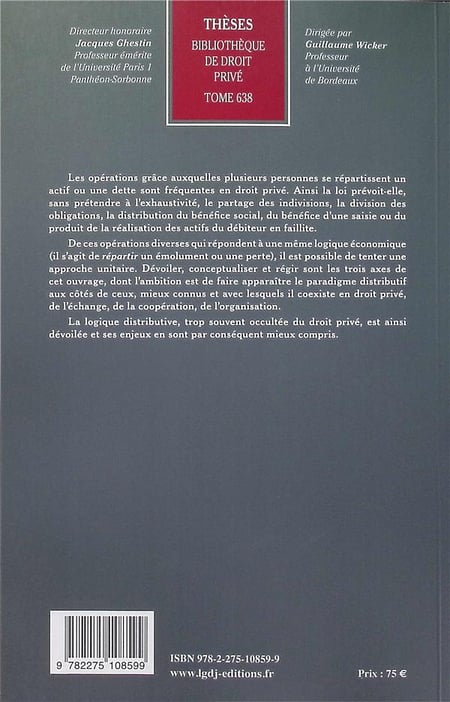 Directeur honoraire
Jacques Ghestin
Professeur émérite
de l'Université Paris 1
Panthéon-Sorbonne

THÈSES
BIBLIOTHÈQUE
DE DROIT
PRIVÉ
TOME 638

Dirigée par
Guillaume Wicker
Professeur
à l'Université
de Bordeaux

Les opérations grâce auxquelles plusieurs personnes se répartissent un actif ou une dette sont fréquentes en droit privé. Ainsi la loi prévoit-elle, sans prétendre à l'exhaustivité, le partage des indivisions, la division des obligations, la distribution du bénéfice social, du bénéfice d'une saisie ou du produit de la réalisation des actifs du débiteur en faillite.

De ces opérations diverses qui répondent à une même logique économique (il s'agit de répartir un émolument ou une perte), il est possible de tenter une approche unitaire. Dévoiler, conceptualiser et régir sont les trois axes de cet ouvrage, dont l'ambition est de faire apparaître le paradigme distributif aux côtés de ceux, mieux connus et avec lesquels il coexiste en droit privé, de l'échange, de la coopération, de l'organisation.

La logique distributive, trop souvent occultée du droit privé, est ainsi dévoilée et ses enjeux en sont par conséquent mieux compris.

9 782275 108599

ISBN 978-2-275-10859-9
www.lgdj-editions.fr

Prix : 75 €